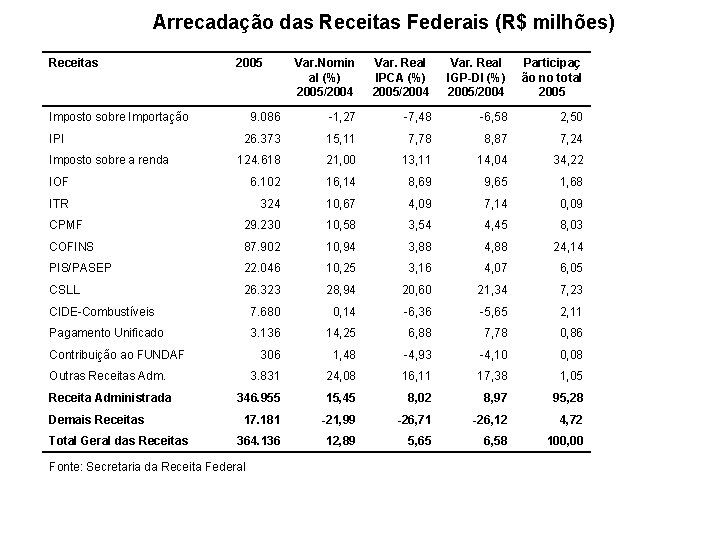 Arrecadação das Receitas Federais (R$ milhões)

| Receitas | 2005 | Var.Nominal (%) 2005/2004 | Var. Real IPCA (%) 2005/2004 | Var. Real IGP-DI (%) 2005/2004 | Participação no total 2005 |
|---|---|---|---|---|---|
| Imposto sobre Importação | 9.086 | -1,27 | -7,48 | -6,58 | 2,50 |
| IPI | 26.373 | 15,11 | 7,78 | 8,87 | 7,24 |
| Imposto sobre a renda | 124.618 | 21,00 | 13,11 | 14,04 | 34,22 |
| IOF | 6.102 | 16,14 | 8,69 | 9,65 | 1,68 |
| ITR | 324 | 10,67 | 4,09 | 7,14 | 0,09 |
| CPMF | 29.230 | 10,58 | 3,54 | 4,45 | 8,03 |
| COFINS | 87.902 | 10,94 | 3,88 | 4,88 | 24,14 |
| PIS/PASEP | 22.046 | 10,25 | 3,16 | 4,07 | 6,05 |
| CSLL | 26.323 | 28,94 | 20,60 | 21,34 | 7,23 |
| CIDE-Combustíveis | 7.680 | 0,14 | -6,36 | -5,65 | 2,11 |
| Pagamento Unificado | 3.136 | 14,25 | 6,88 | 7,78 | 0,86 |
| Contribuição ao FUNDAF | 306 | 1,48 | -4,93 | -4,10 | 0,08 |
| Outras Receitas Adm. | 3.831 | 24,08 | 16,11 | 17,38 | 1,05 |
| Receita Administrada | 346.955 | 15,45 | 8,02 | 8,97 | 95,28 |
| Demais Receitas | 17.181 | -21,99 | -26,71 | -26,12 | 4,72 |
| Total Geral das Receitas | 364.136 | 12,89 | 5,65 | 6,58 | 100,00 |

Fonte: Secretaria da Receita Federal